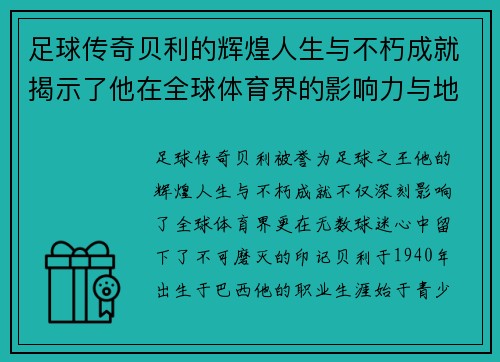 足球传奇贝利的辉煌人生与不朽成就揭示了他在全球体育界的影响力与地

足球传奇贝利被誉为足球之王他的辉煌人生与不朽成就不仅深刻影响了全球体育界更在无数球迷心中留下了不可磨灭的印记贝利于1940年出生于巴西他的职业生涯始于青少